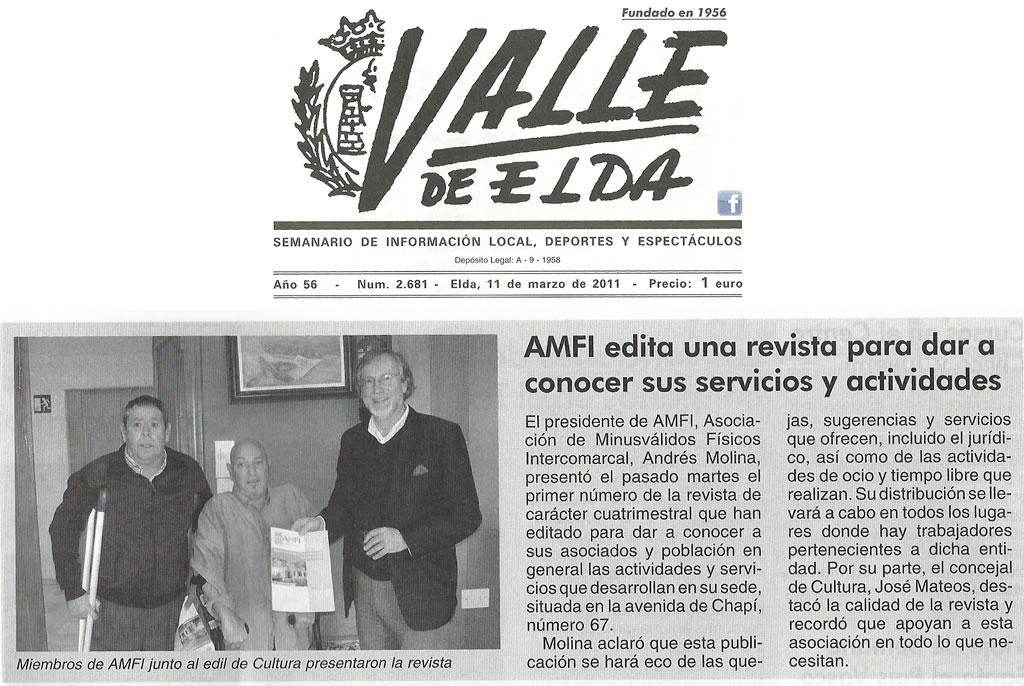 Fundado en 1956

VALLE DE ELDA

SEMANARIO DE INFORMACIÓN LOCAL, DEPORTES Y ESPECTÁCULOS

Depósito Legal: A - 9 - 1958

Año 56 - Num. 2.681 - Elda, 11 de marzo de 2011 - Precio: 1 euro

AMFI

Miembros de AMFI junto al edil de Cultura presentaron la revista

AMFI edita una revista para dar a conocer sus servicios y actividades

El presidente de AMFI, Asociación de Minusválidos Físicos Intercomarcal, Andrés Molina, presentó el pasado martes el primer número de la revista de carácter cuatrimestral que han editado para dar a conocer a sus asociados y población en general las actividades y servicios que desarrollan en su sede, situada en la avenida de Chapí, número 67.

Molina aclaró que esta publicación se hará eco de las quejas, sugerencias y servicios que ofrecen, incluido el jurídico, así como de las actividades de ocio y tiempo libre que realizan. Su distribución se llevará a cabo en todos los lugares donde hay trabajadores pertenecientes a dicha entidad. Por su parte, el concejal de Cultura, José Mateos, destacó la calidad de la revista y recordó que apoyan a esta asociación en todo lo que necesitan.